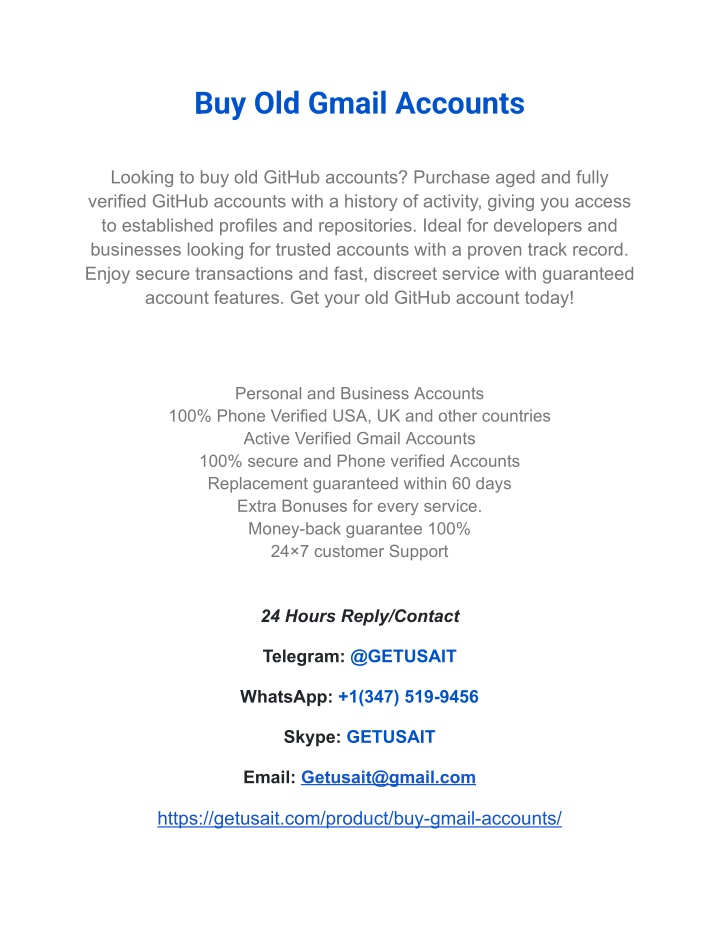 Buy Old Gmail Accounts

Looking to buy old GitHub accounts? Purchase aged and fully verified GitHub accounts with a history of activity, giving you access to established profiles and repositories. Ideal for developers and businesses looking for trusted accounts with a proven track record. Enjoy secure transactions and fast, discreet service with guaranteed account features. Get your old GitHub account today!

Personal and Business Accounts
100% Phone Verified USA, UK and other countries
Active Verified Gmail Accounts
100% secure and Phone verified Accounts
Replacement guaranteed within 60 days
Extra Bonuses for every service.
Money-back guarantee 100%
24×7 customer Support

24 Hours Reply/Contact

Telegram: @GETUSAIT

WhatsApp: +1(347) 519-9456

Skype: GETUSAIT

Email: Getusait@gmail.com

https://getusait.com/product/buy-gmail-accounts/